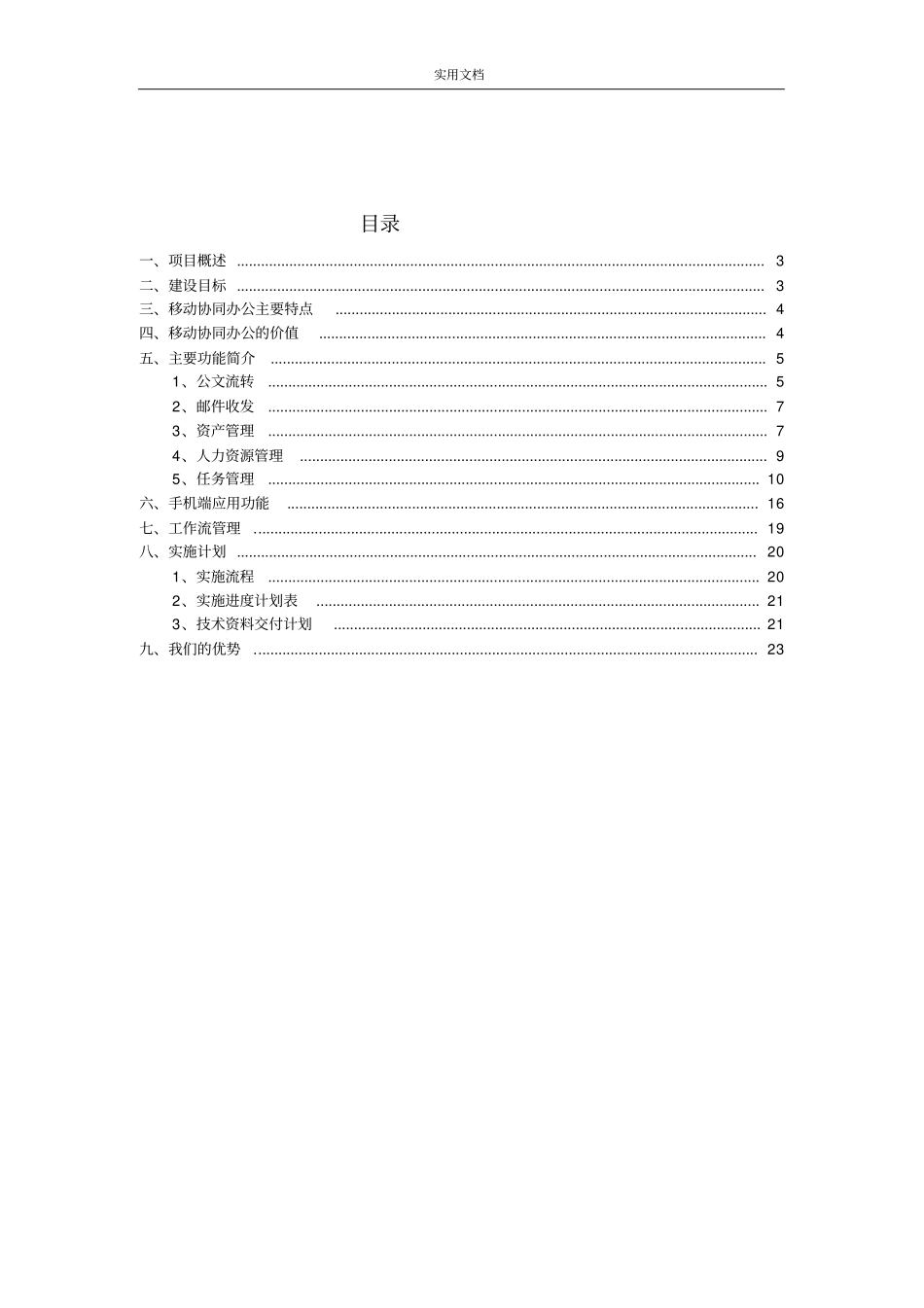 实用文档

目录

一、项目概述 3
二、建设目标 3
三、移动协同办公主要特点 4
四、移动协同办公的价值 4
五、主要功能简介 5
1、公文流转 5
2、邮件收发 7
3、资产管理 7
4、人力资源管理 9
5、任务管理 10
六、手机端应用功能 16
七、工作流管理 19
八、实施计划 20
1、实施流程 20
2、实施进度计划表 21
3、技术资料交付计划 21
九、我们的优势 23